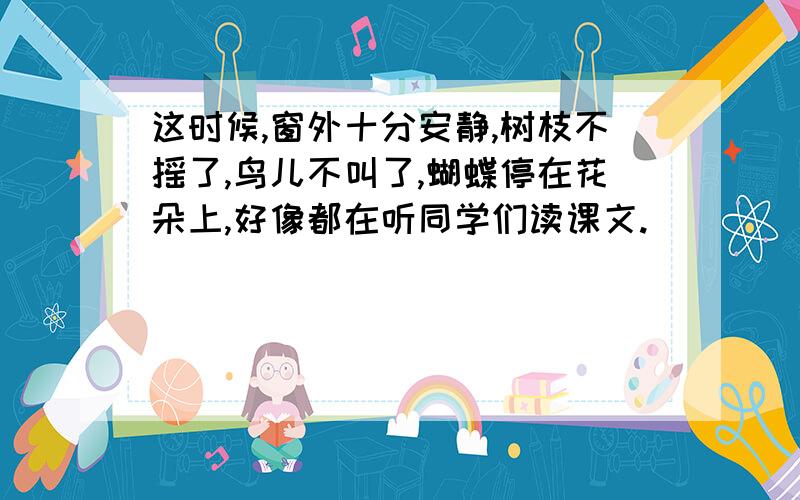 这时候,窗外十分安静,树枝不摇了,鸟儿不叫了,蝴蝶停在花朵上,好像都在听同学们读课文.